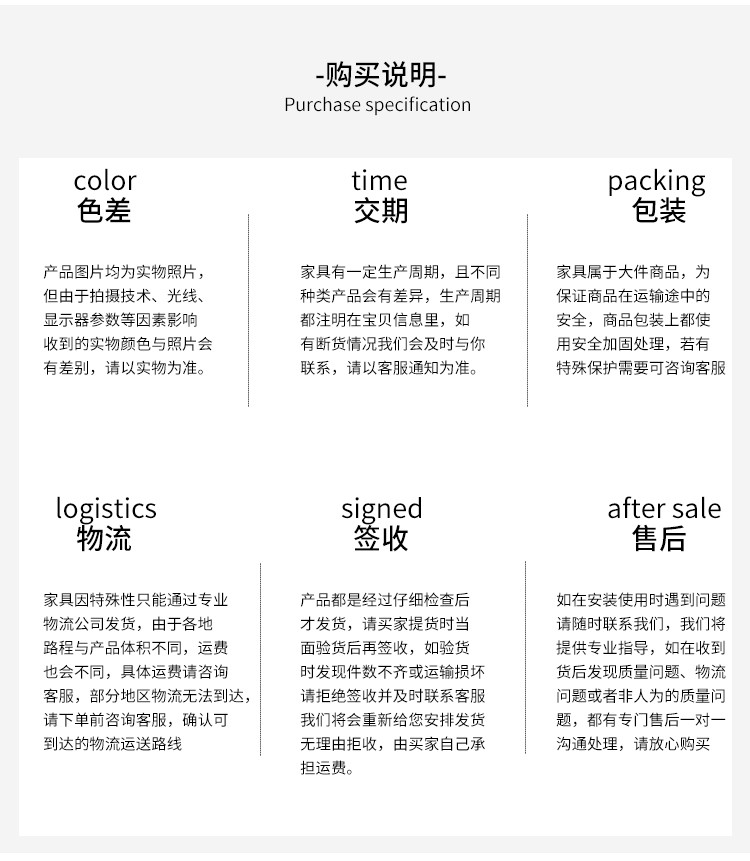 -购买说明-
Purchase specification

color
色差

产品图片均为实物照片，但由于拍摄技术、光线、显示器参数等因素影响收到的实物颜色与照片会有差别，请以实物为准。

time
交期

家具有一定生产周期，且不同种类产品会有差异，生产周期都注明在宝贝信息里，如有断货情况我们会及时与你联系，请以客服通知为准。

packing
包装

家具属于大件商品，为保证商品在运输途中的安全，商品包装上都使用安全加固处理，若有特殊保护需要可咨询客服

logistics
物流

家具因特殊性只能通过专业物流公司发货，由于各地路程与产品体积不同，运费也会不同，具体运费请咨询客服，部分地区物流无法到达，请下单前咨询客服，确认可到达的物流运送路线

signed
签收

产品都是经过仔细检查后才发货，请买家提货时当面验货后再签收，如验货时发现件数不齐或运输损坏请拒绝签收并及时联系客服我们将会重新给您安排发货无理由拒收，由买家自己承担运费。

after sale
售后

如在安装使用时遇到问题请随时联系我们，我们将提供专业指导，如在收到货后发现质量问题、物流问题或者非人为的质量问题，都有专门售后一对一沟通处理，请放心购买